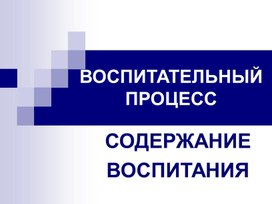 ВОСПИТАТЕЛЬНЫЙ ПРОЦЕСС

СОДЕРЖАНИЕ ВОСПИТАНИЯ